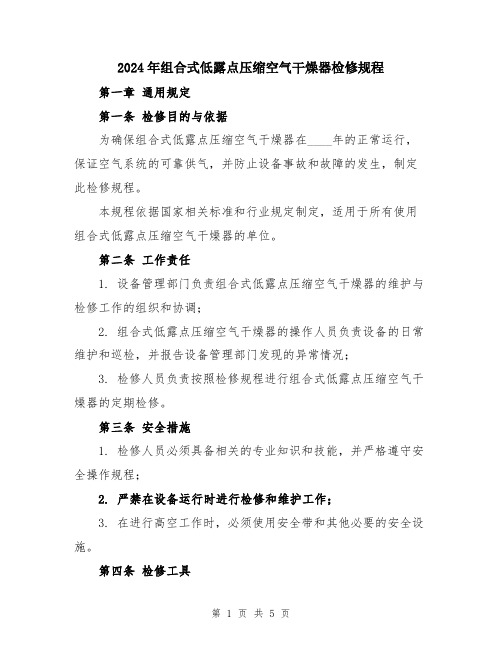 2024年组合式低露点压缩空气干燥器检修规程

第一章 通用规定

第一条 检修目的与依据

为确保组合式低露点压缩空气干燥器在____年的正常运行，保证空气系统的可靠供气，并防止设备事故和故障的发生，制定此检修规程。

本规程依据国家相关标准和行业规定制定，适用于所有使用组合式低露点压缩空气干燥器的单位。

第二条 工作责任

1. 设备管理部门负责组合式低露点压缩空气干燥器的维护与检修工作的组织和协调；

2. 组合式低露点压缩空气干燥器的操作人员负责设备的日常维护和巡检，并报告设备管理部门发现的异常情况；

3. 检修人员负责按照检修规程进行组合式低露点压缩空气干燥器的定期检修。

第三条 安全措施

1. 检修人员必须具备相关的专业知识和技能，并严格遵守安全操作规程；

2. 严禁在设备运行时进行检修和维护工作；

3. 在进行高空工作时，必须使用安全带和其他必要的安全设施。

第四条 检修工具

第 1 页 共 5 页